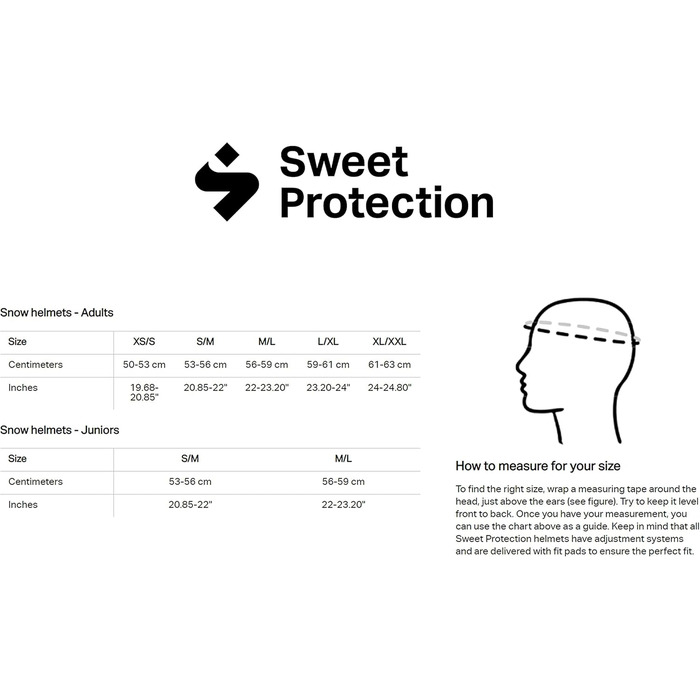 Sweet Protection

Snow helmets - Adults

| Size | XS/S | S/M | M/L | L/XL | XL/XXL |
|---|---|---|---|---|---|
| Centimeters | 50-53 cm | 53-56 cm | 56-59 cm | 59-61 cm | 61-63 cm |
| Inches | 19.68-20.85" | 20.85-22" | 22-23.20" | 23.20-24" | 24-24.80" |

Snow helmets - Juniors

| Size | S/M | M/L |
|---|---|---|
| Centimeters | 53-56 cm | 56-59 cm |
| Inches | 20.85-22" | 22-23.20" |

How to measure for your size

To find the right size, wrap a measuring tape around the head, just above the ears (see figure). Try to keep it level front to back. Once you have your measurement, you can use the chart above as a guide. Keep in mind that all Sweet Protection helmets have adjustment systems and are delivered with fit pads to ensure the perfect fit.